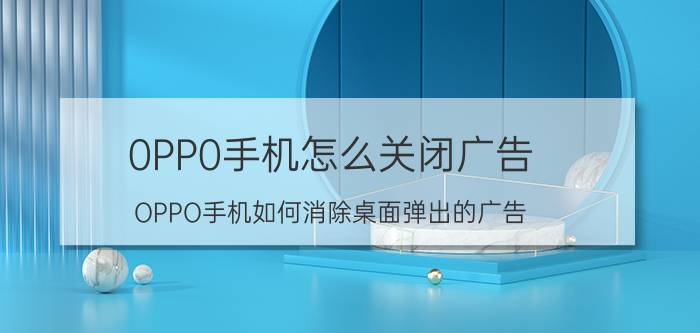 OPPO手机怎么关闭广告

OPPO手机如何消除桌面弹出的广告